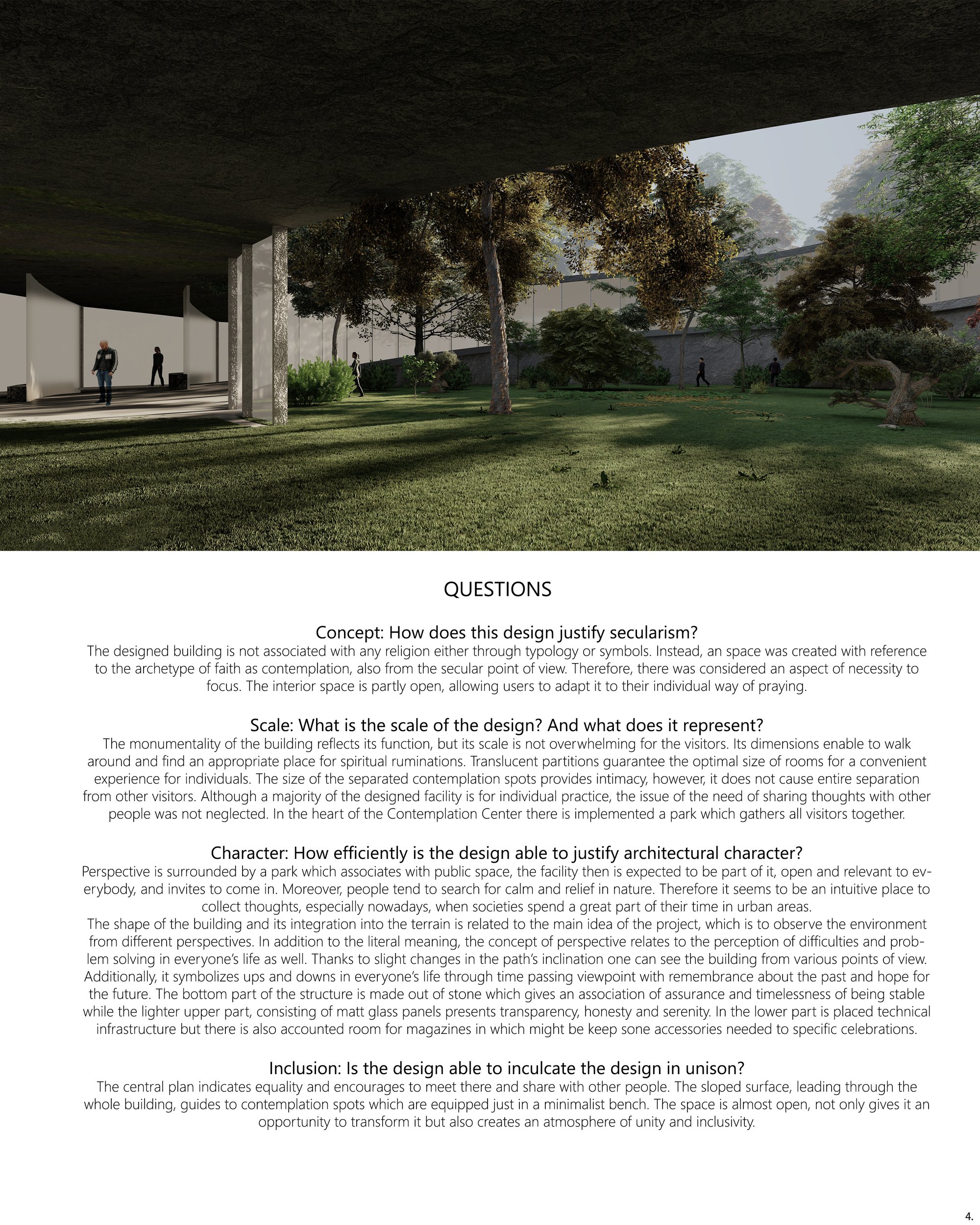 QUESTIONS

Concept: How does this design justify secularism?

The designed building is not associated with any religion either through typology or symbols. Instead, an space was created with reference to the archetype of faith as contemplation, also from the secular point of view. Therefore, there was considered an aspect of necessity to focus. The interior space is partly open, allowing users to adapt it to their individual way of praying.

Scale: What is the scale of the design? And what does it represent?

The monumentality of the building reflects its function, but its scale is not overwhelming for the visitors. Its dimensions enable to walk around and find an appropriate place for spiritual ruminations. Translucent partitions guarantee the optimal size of rooms for a convenient experience for individuals. The size of the separated contemplation spots provides intimacy, however, it does not cause entire separation from other visitors. Although a majority of the designed facility is for individual practice, the issue of the need of sharing thoughts with other people was not neglected. In the heart of the Contemplation Center there is implemented a park which gathers all visitors together.

Character: How efficiently is the design able to justify architectural character?

Perspective is surrounded by a park which associates with public space, the facility then is expected to be part of it, open and relevant to everybody, and invites to come in. Moreover, people tend to search for calm and relief in nature. Therefore it seems to be an intuitive place to collect thoughts, especially nowadays, when societies spend a great part of their time in urban areas.

The shape of the building and its integration into the terrain is related to the main idea of the project, which is to observe the environment from different perspectives. In addition to the literal meaning, the concept of perspective relates to the perception of difficulties and problem solving in everyone's life as well. Thanks to slight changes in the path's inclination one can see the building from various points of view. Additionally, it symbolizes ups and downs in everyone's life through time passing viewpoint with remembrance about the past and hope for the future. The bottom part of the structure is made out of stone which gives an association of assurance and timelessness of being stable while the lighter upper part, consisting of matt glass panels presents transparency, honesty and serenity. In the lower part is placed technical infrastructure but there is also accounted room for magazines in which might be keep sone accessories needed to specific celebrations.

Inclusion: Is the design able to inculcate the design in unison?

The central plan indicates equality and encourages to meet there and share with other people. The sloped surface, leading through the whole building, guides to contemplation spots which are equipped just in a minimalist bench. The space is almost open, not only gives it an opportunity to transform it but also creates an atmosphere of unity and inclusivity.

4.